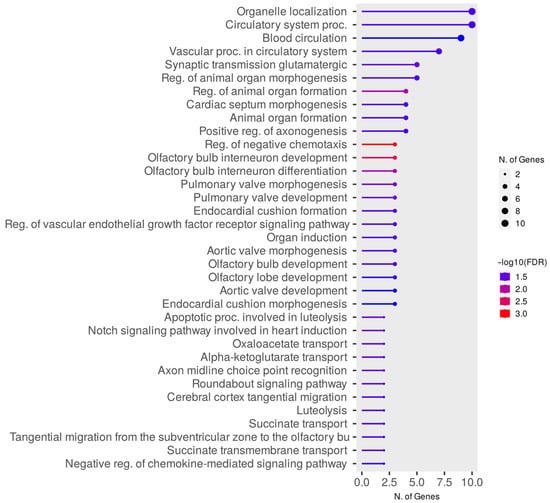 Organelle localization
Circulatory system proc.
Blood circulation
Vascular proc. in circulatory system
Synaptic transmission glutamatergic
Reg. of animal organ morphogenesis
Reg. of animal organ formation
Cardiac septum morphogenesis
Animal organ formation
Positive reg. of axonogenesis
Reg. of negative chemotaxis
Olfactory bulb interneuron development
Olfactory bulb interneuron differentiation
Pulmonary valve morphogenesis
Pulmonary valve development
Endocardial cushion formation
Reg. of vascular endothelial growth factor receptor signaling pathway
Organ induction
Aortic valve morphogenesis
Olfactory bulb development
Olfactory lobe development
Aortic valve development
Endocardial cushion morphogenesis
Apoptotic proc. involved in luteolysis
Notch signaling pathway involved in heart induction
Oxaloacetate transport
Alpha-ketoglutarate transport
Axon midline choice point recognition
Roundabout signaling pathway
Cerebral cortex tangential migration
Luteolysis
Succinate transport
Tangential migration from the subventricular zone to the olfactory bu
Succinate transmembrane transport
Negative reg. of chemokine-mediated signaling pathway

0.0 2.5 5.0 7.5 10.0
N. of Genes

N. of Genes
2
4
6
8
10

-log10(FDR)
1.5
2.0
2.5
3.0